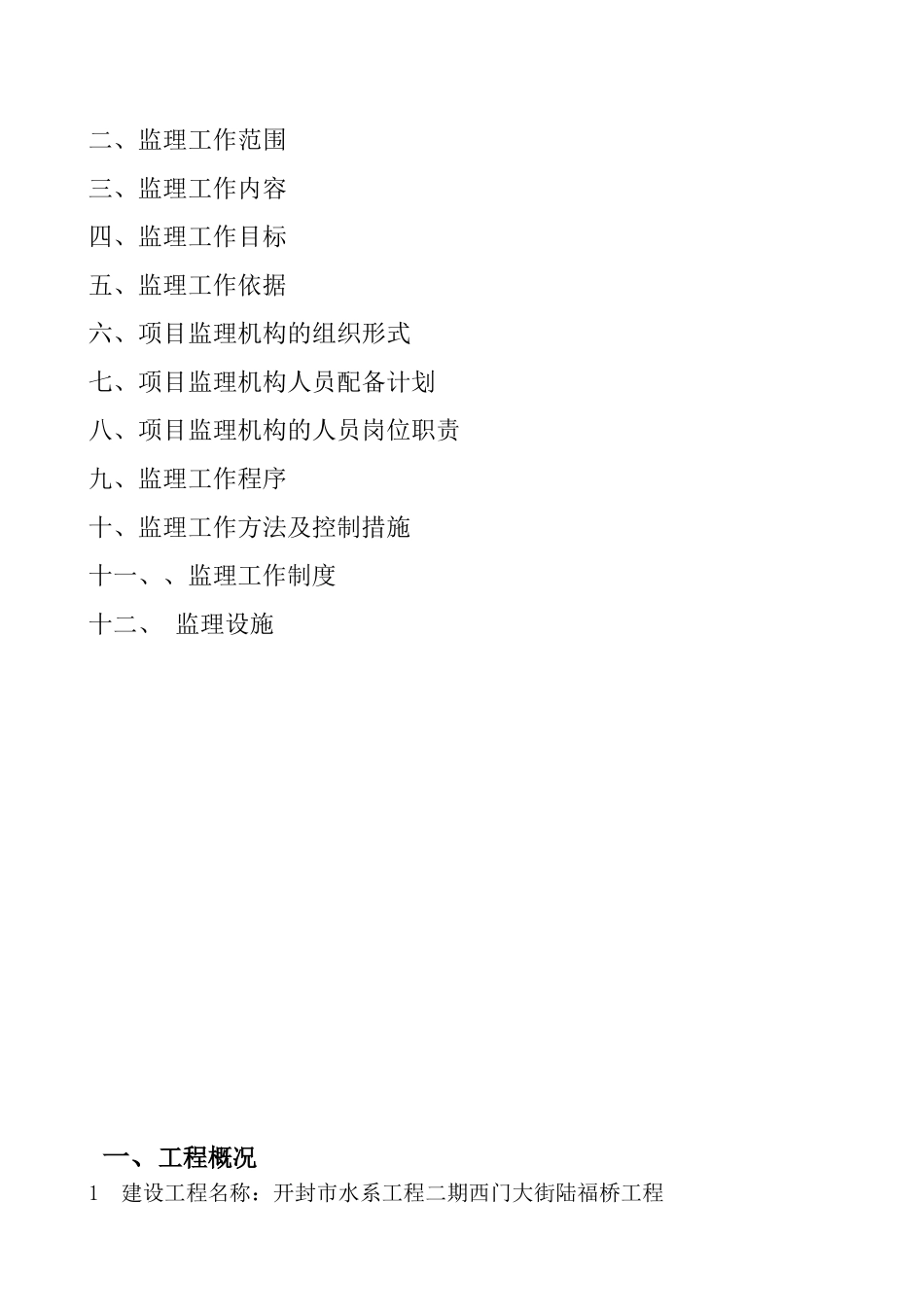 二、监理工作范围

三、监理工作内容

四、监理工作目标

五、监理工作依据

六、项目监理机构的组织形式

七、项目监理机构人员配备计划

八、项目监理机构的人员岗位职责

九、监理工作程序

十、监理工作方法及控制措施

十一、、监理工作制度

十二、 监理设施

一、工程概况

1 建设工程名称：开封市水系工程二期西门大街陆福桥工程